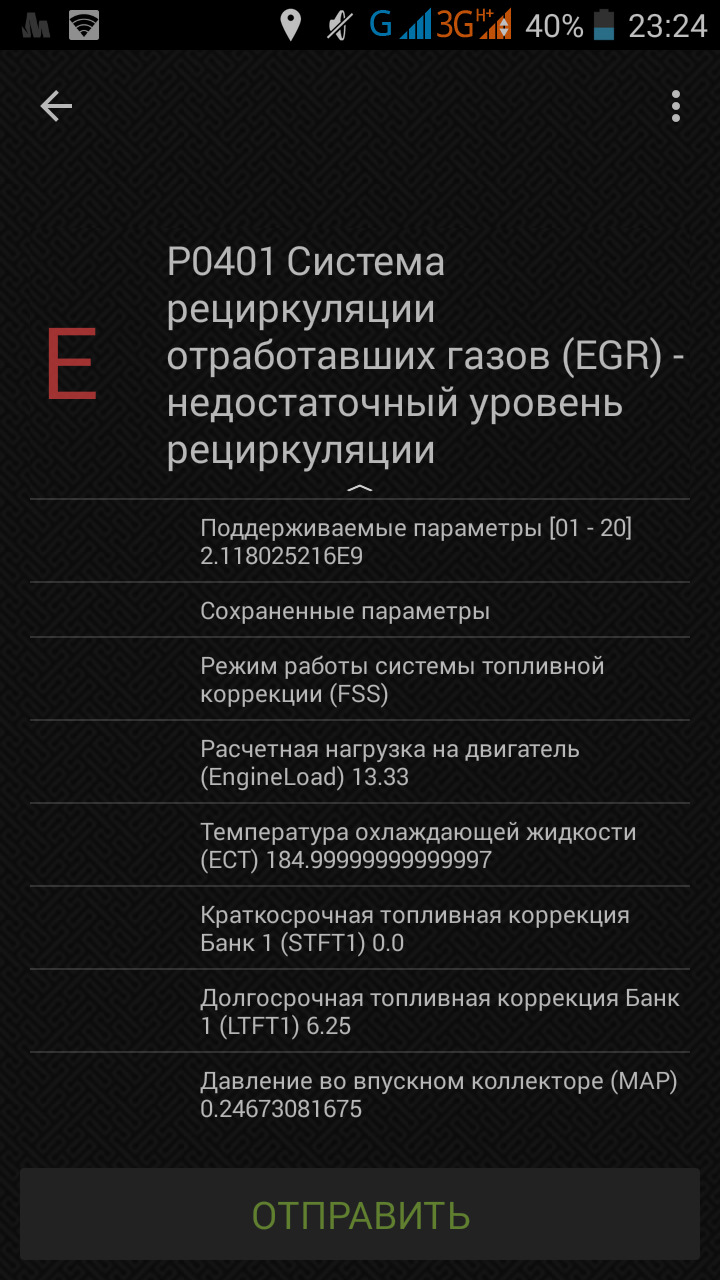 G 3G H+ 40% 23:24

E

P0401 Система рециркуляции отработавших газов (EGR) - недостаточный уровень рециркуляции

Поддерживаемые параметры [01 - 20] 2.118025216E9

Сохраненные параметры

Режим работы системы топливной коррекции (FSS)

Расчетная нагрузка на двигатель (EngineLoad) 13.33

Температура охлаждающей жидкости (ECT) 184.99999999999997

Краткосрочная топливная коррекция Банк 1 (STFT1) 0.0

Долгосрочная топливная коррекция Банк 1 (LTFT1) 6.25

Давление во впускном коллекторе (MAP) 0.24673081675

ОТПРАВИТЬ